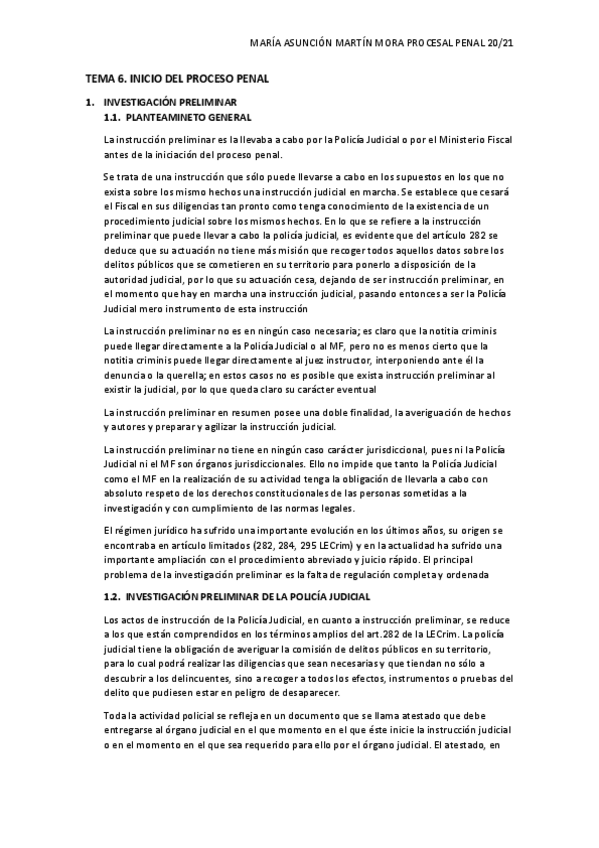 MARÍA ASUNCIÓN MARTÍN MORA PROCESAL PENAL 20/21

TEMA 6. INICIO DEL PROCESO PENAL

1. INVESTIGACIÓN PRELIMINAR
1.1. PLANTEAMINETO GENERAL

La instrucción preliminar es la llevaba a cabo por la Policía Judicial o por el Ministerio Fiscal antes de la iniciación del proceso penal.

Se trata de una instrucción que sólo puede llevarse a cabo en los supuestos en los que no exista sobre los mismo hechos una instrucción judicial en marcha. Se establece que cesará el Fiscal en sus diligencias tan pronto como tenga conocimiento de la existencia de un procedimiento judicial sobre los mismos hechos. En lo que se refiere a la instrucción preliminar que puede llevar a cabo la policía judicial, es evidente que del artículo 282 se deduce que su actuación no tiene más misión que recoger todos aquellos datos sobre los delitos públicos que se cometieren en su territorio para ponerlo a disposición de la autoridad judicial, por lo que su actuación cesa, dejando de ser instrucción preliminar, en el momento que hay en marcha una instrucción judicial, pasando entonces a ser la Policía Judicial mero instrumento de esta instrucción

La instrucción preliminar no es en ningún caso necesaria; es claro que la notitia criminis puede llegar directamente a la Policía Judicial o al MF, pero no es menos cierto que la notitia criminis puede llegar directamente al juez instructor, interponiendo ante él la denuncia o la querella; en estos casos no es posible que exista instrucción preliminar al existir la judicial, por lo que queda claro su carácter eventual

La instrucción preliminar en resumen posee una doble finalidad, la averiguación de hechos y autores y preparar y agilizar la instrucción judicial.

La instrucción preliminar no tiene en ningún caso carácter jurisdiccional, pues ni la Policía Judicial ni el MF son órganos jurisdiccionales. Ello no impide que tanto la Policía Judicial como el MF en la realización de su actividad tenga la obligación de llevarla a cabo con absoluto respeto de los derechos constitucionales de las personas sometidas a la investigación y con cumplimiento de las normas legales.

El régimen jurídico ha sufrido una importante evolución en los últimos años, su origen se encontraba en artículo limitados (282, 284, 295 LECrim) y en la actualidad ha sufrido una importante ampliación con el procedimiento abreviado y juicio rápido. El principal problema de la investigación preliminar es la falta de regulación completa y ordenada

1.2. INVESTIGACIÓN PRELIMINAR DE LA POLICÍA JUDICIAL

Los actos de instrucción de la Policía Judicial, en cuanto a instrucción preliminar, se reduce a los que están comprendidos en los términos amplios del art.282 de la LECrim. La policía judicial tiene la obligación de averiguar la comisión de delitos públicos en su territorio, para lo cual podrá realizar las diligencias que sean necesarias y que tiendan no sólo a descubrir a los delincuentes, sino a recoger a todos los efectos, instrumentos o pruebas del delito que pudiesen estar en peligro de desaparecer.

Toda la actividad policial se refleja en un documento que se llama atestado que debe entregarse al órgano judicial en el que momento en el que éste inicie la instrucción judicial o en el momento en el que sea requerido para ello por el órgano judicial. El atestado, en